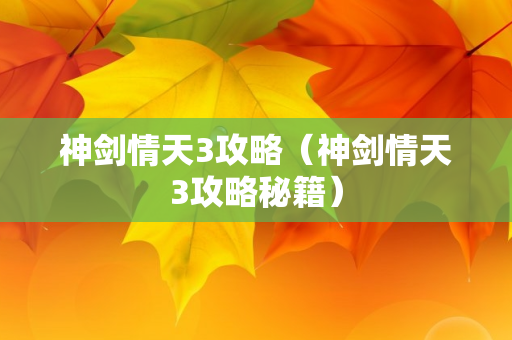 神剑情天3攻略（神剑情天3攻略秘籍）